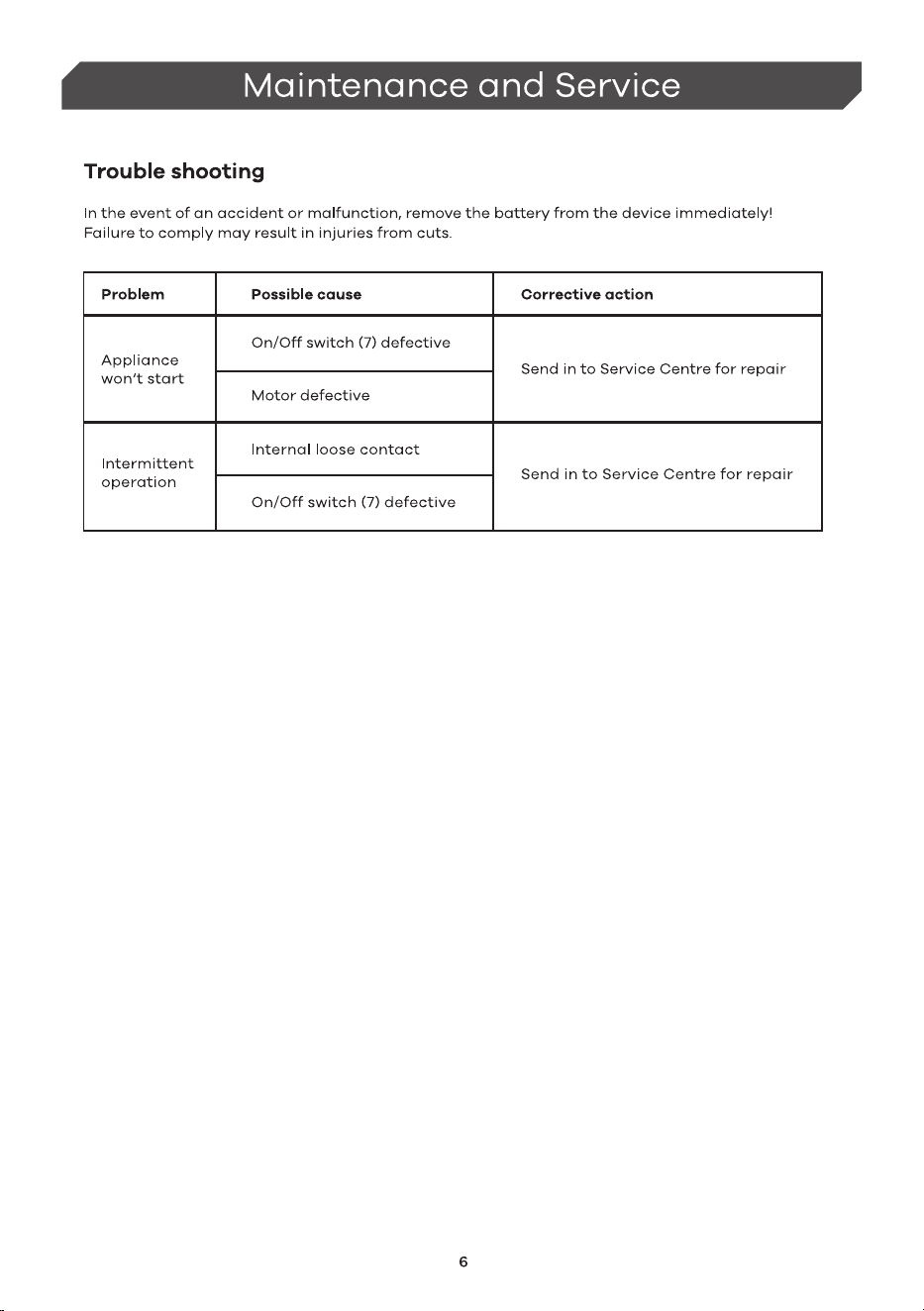 Maintenance and Service

Trouble shooting

In the event of an accident or malfunction, remove the battery from the device immediately! Failure to comply may result in injuries from cuts.

| Problem | Possible cause | Corrective action |
|---|---|---|
| Appliance won't start | On/Off switch (7) defective | Send in to Service Centre for repair |
| | Motor defective | |
| Intermittent operation | Internal loose contact | Send in to Service Centre for repair |
| | On/Off switch (7) defective | |

6